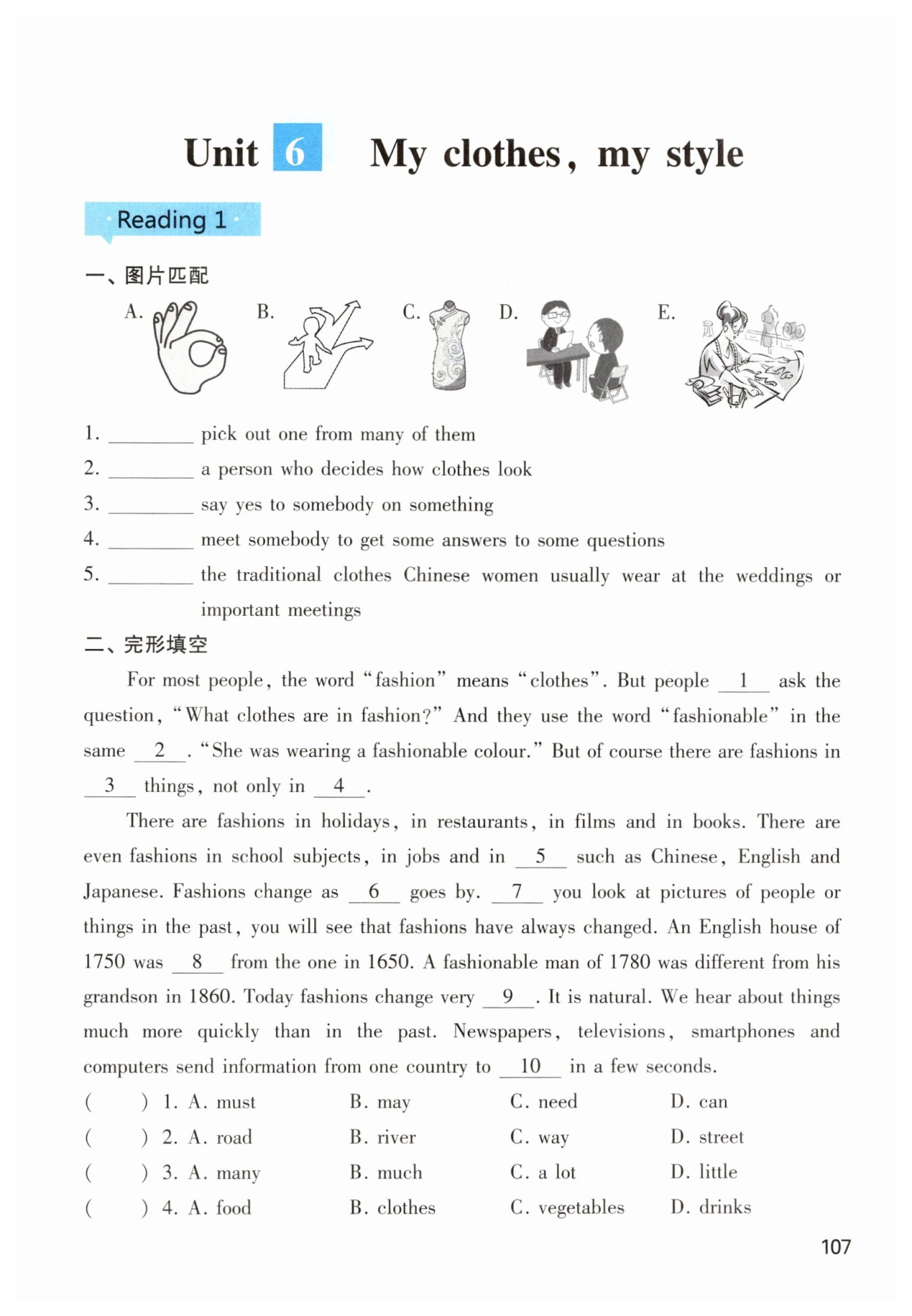 Unit 6 My clothes, my style

Reading 1

一、图片匹配

A. B. C. D. E.

1. ________ pick out one from many of them
2. ________ a person who decides how clothes look
3. ________ say yes to somebody on something
4. ________ meet somebody to get some answers to some questions
5. ________ the traditional clothes Chinese women usually wear at the weddings or important meetings

二、完形填空

For most people, the word "fashion" means "clothes". But people __1__ ask the question, "What clothes are in fashion?" And they use the word "fashionable" in the same __2__. "She was wearing a fashionable colour." But of course there are fashions in __3__ things, not only in __4__.

There are fashions in holidays, in restaurants, in films and in books. There are even fashions in school subjects, in jobs and in __5__ such as Chinese, English and Japanese. Fashions change as __6__ goes by. __7__ you look at pictures of people or things in the past, you will see that fashions have always changed. An English house of 1750 was __8__ from the one in 1650. A fashionable man of 1780 was different from his grandson in 1860. Today fashions change very __9__. It is natural. We hear about things much more quickly than in the past. Newspapers, televisions, smartphones and computers send information from one country to __10__ in a few seconds.

( ) 1. A. must B. may C. need D. can
( ) 2. A. road B. river C. way D. street
( ) 3. A. many B. much C. a lot D. little
( ) 4. A. food B. clothes C. vegetables D. drinks

107